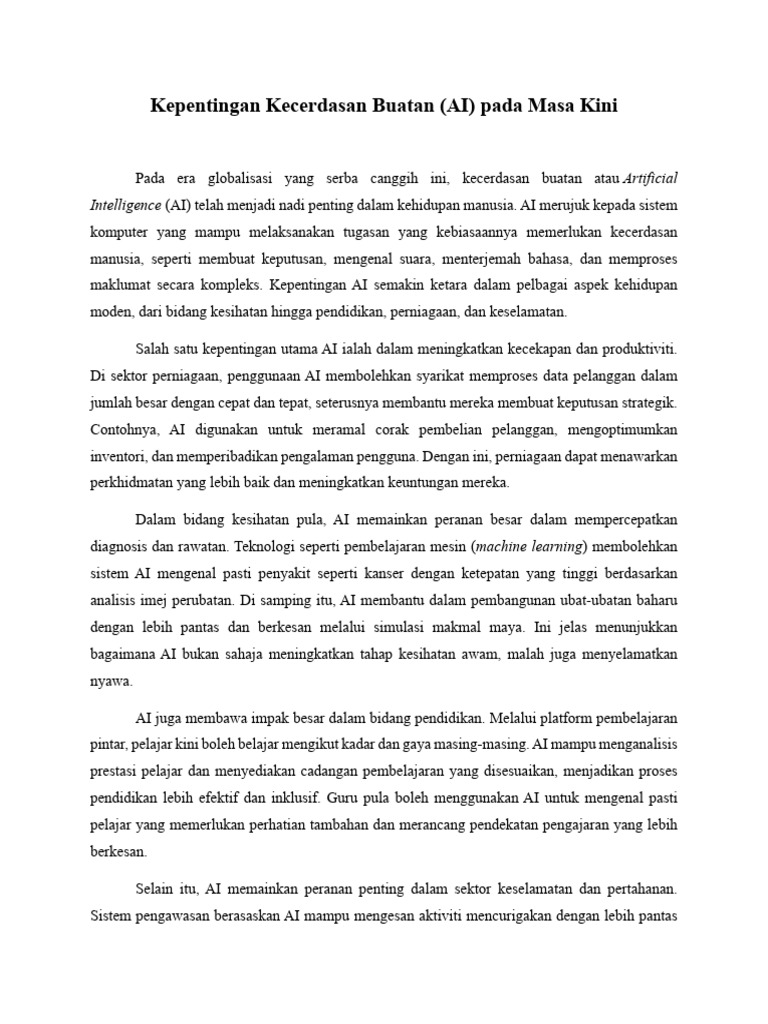 Kepentingan Kecerdasan Buatan (AI) pada Masa Kini

Pada era globalisasi yang serba canggih ini, kecerdasan buatan atau Artificial Intelligence (AI) telah menjadi nadi penting dalam kehidupan manusia. AI merujuk kepada sistem komputer yang mampu melaksanakan tugasan yang kebiasaannya memerlukan kecerdasan manusia, seperti membuat keputusan, mengenal suara, menterjemah bahasa, dan memproses maklumat secara kompleks. Kepentingan AI semakin ketara dalam pelbagai aspek kehidupan moden, dari bidang kesihatan hingga pendidikan, perniagaan, dan keselamatan.

Salah satu kepentingan utama AI ialah dalam meningkatkan kecekapan dan produktiviti. Di sektor perniagaan, penggunaan AI membolehkan syarikat memproses data pelanggan dalam jumlah besar dengan cepat dan tepat, seterusnya membantu mereka membuat keputusan strategik. Contohnya, AI digunakan untuk meramal corak pembelian pelanggan, mengoptimumkan inventori, dan memperibadikan pengalaman pengguna. Dengan ini, perniagaan dapat menawarkan perkhidmatan yang lebih baik dan meningkatkan keuntungan mereka.

Dalam bidang kesihatan pula, AI memainkan peranan besar dalam mempercepatkan diagnosis dan rawatan. Teknologi seperti pembelajaran mesin (machine learning) membolehkan sistem AI mengenal pasti penyakit seperti kanser dengan ketepatan yang tinggi berdasarkan analisis imej perubatan. Di samping itu, AI membantu dalam pembangunan ubat-ubatan baharu dengan lebih pantas dan berkesan melalui simulasi makmal maya. Ini jelas menunjukkan bagaimana AI bukan sahaja meningkatkan tahap kesihatan awam, malah juga menyelamatkan nyawa.

AI juga membawa impak besar dalam bidang pendidikan. Melalui platform pembelajaran pintar, pelajar kini boleh belajar mengikut kadar dan gaya masing-masing. AI mampu menganalisis prestasi pelajar dan menyediakan cadangan pembelajaran yang disesuaikan, menjadikan proses pendidikan lebih efektif dan inklusif. Guru pula boleh menggunakan AI untuk mengenal pasti pelajar yang memerlukan perhatian tambahan dan merancang pendekatan pengajaran yang lebih berkesan.

Selain itu, AI memainkan peranan penting dalam sektor keselamatan dan pertahanan. Sistem pengawasan berasaskan AI mampu mengesan aktiviti mencurigakan dengan lebih pantas